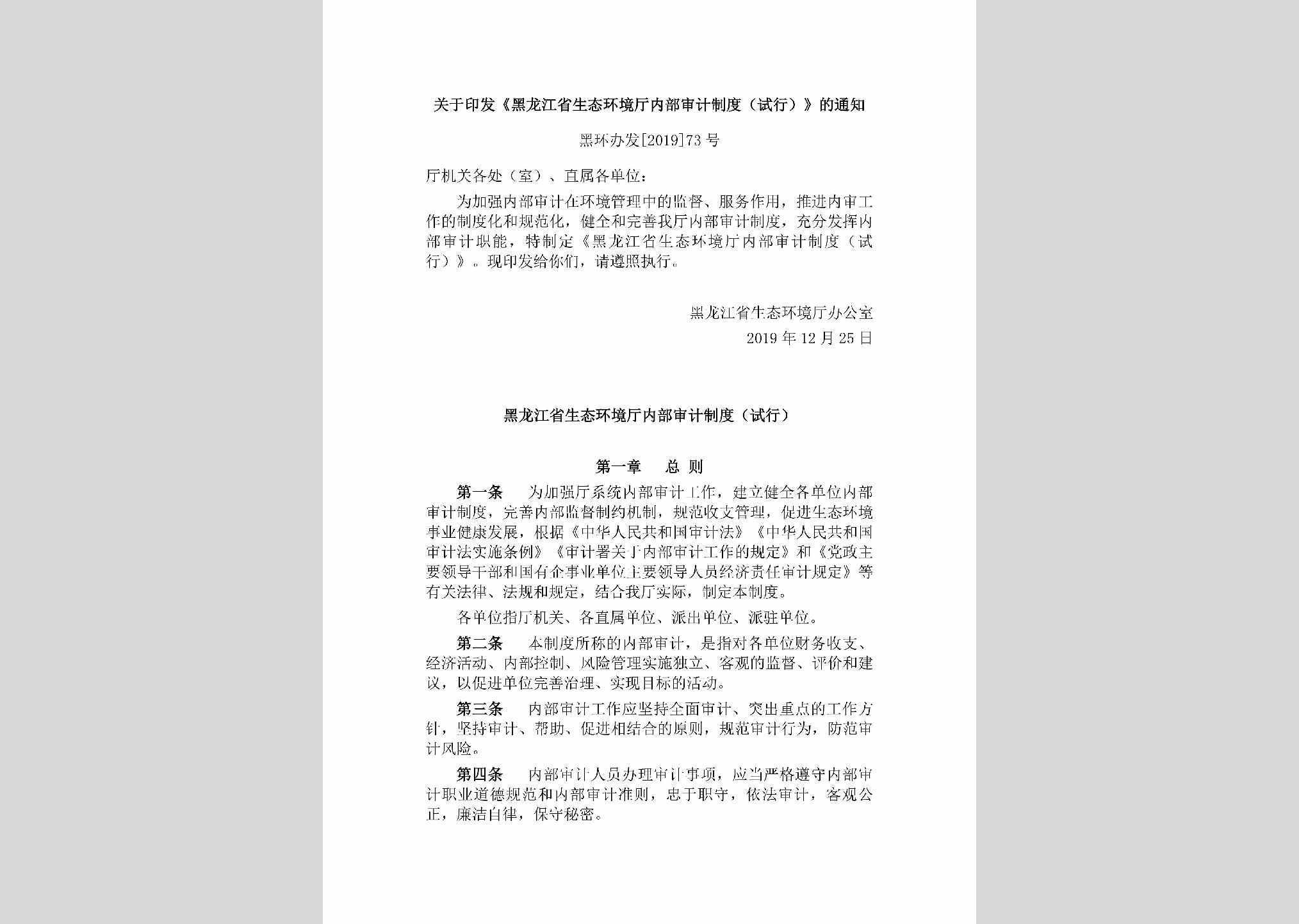 关于印发《黑龙江省生态环境厅内部审计制度（试行）》的通知

黑环办发[2019]73号

厅机关各处（室）、直属各单位：

为加强内部审计在环境管理中的监督、服务作用，推进内审工作的制度化和规范化，健全和完善我厅内部审计制度，充分发挥内部审计职能，特制定《黑龙江省生态环境厅内部审计制度（试行）》。现印发给你们，请遵照执行。

黑龙江省生态环境厅办公室

2019年12月25日

黑龙江省生态环境厅内部审计制度（试行）

第一章 总 则

第一条 为加强厅系统内部审计工作，建立健全各单位内部审计制度，完善内部监督制约机制，规范收支管理，促进生态环境事业健康发展，根据《中华人民共和国审计法》《中华人民共和国审计法实施条例》《审计署关于内部审计工作的规定》和《党政主要领导干部和国有企事业单位主要领导人员经济责任审计规定》等有关法律、法规和规定，结合我厅实际，制定本制度。

各单位指厅机关、各直属单位、派出单位、派驻单位。

第二条 本制度所称的内部审计，是指对各单位财务收支、经济活动、内部控制、风险管理实施独立、客观的监督、评价和建议，以促进单位完善治理、实现目标的活动。

第三条 内部审计工作应坚持全面审计、突出重点的工作方针，坚持审计、帮助、促进相结合的原则，规范审计行为，防范审计风险。

第四条 内部审计人员办理审计事项，应当严格遵守内部审计职业道德规范和内部审计准则，忠于职守，依法审计，客观公正，廉洁自律，保守秘密。